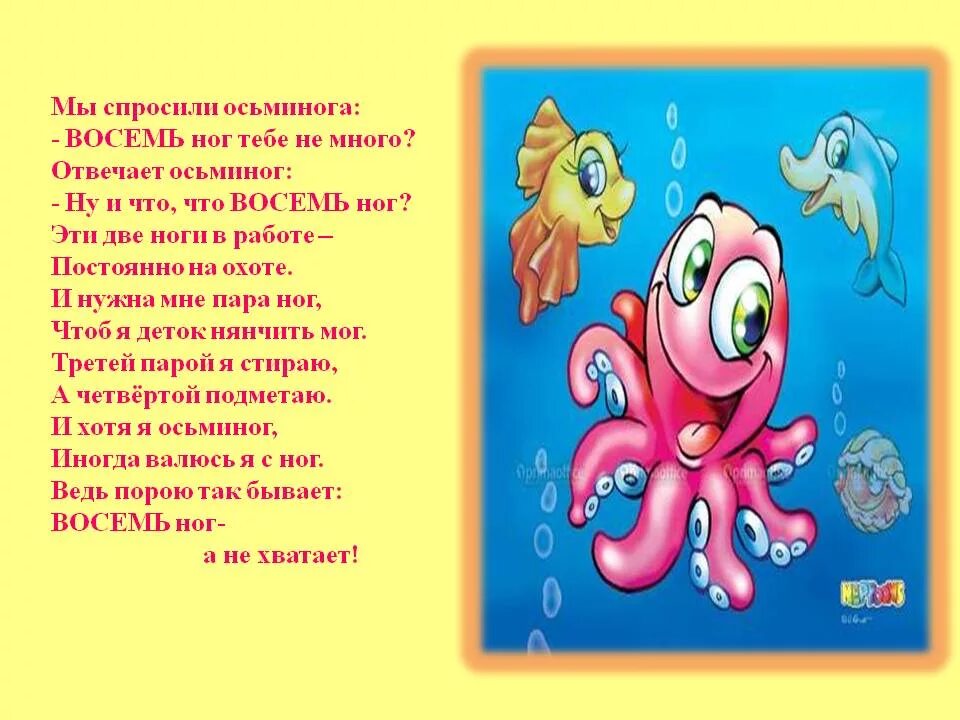 Мы спросили осьминога:
- ВОСЕМЬ ног тебе не много?
Отвечает осьминог:
- Ну и что, что ВОСЕМЬ ног?
Эти две ноги в работе –
Постоянно на охоте.
И нужна мне пара ног,
Чтоб я деток нянчить мог.
Третей парой я стираю,
А четвёртой подметаю.
И хотя я осьминог,
Иногда валюсь я с ног.
Ведь порою так бывает:
ВОСЕМЬ ног-
а не хватает!

NEPTOONS